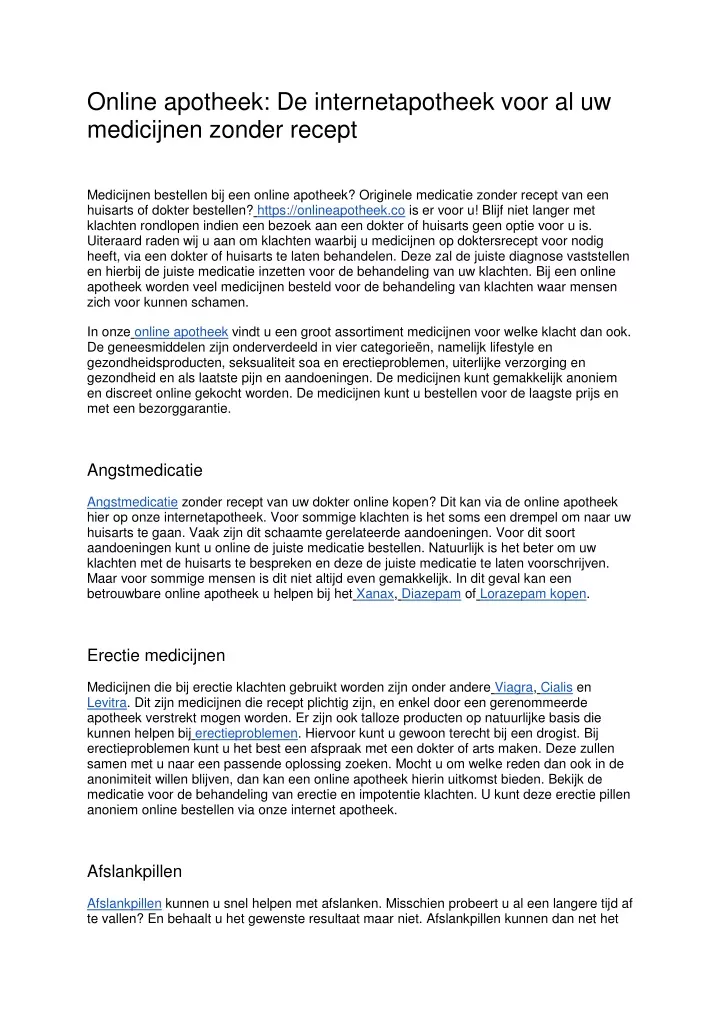 Online apotheek: De internetapotheek voor al uw medicijnen zonder recept

Medicijnen bestellen bij een online apotheek? Originele medicatie zonder recept van een huisarts of dokter bestellen? https://onlineapotheek.co is er voor u! Blijf niet langer met klachten rondlopen indien een bezoek aan een dokter of huisarts geen optie voor u is. Uiteraard raden wij u aan om klachten waarbij u medicijnen op doktersrecept voor nodig heeft, via een dokter of huisarts te laten behandelen. Deze zal de juiste diagnose vaststellen en hierbij de juiste medicatie inzetten voor de behandeling van uw klachten. Bij een online apotheek worden veel medicijnen besteld voor de behandeling van klachten waar mensen zich voor kunnen schamen.

In onze online apotheek vindt u een groot assortiment medicijnen voor welke klacht dan ook. De geneesmiddelen zijn onderverdeeld in vier categorieën, namelijk lifestyle en gezondheidsproducten, seksualiteit soa en erectieproblemen, uiterlijke verzorging en gezondheid en als laatste pijn en aandoeningen. De medicijnen kunt gemakkelijk anoniem en discreet online gekocht worden. De medicijnen kunt u bestellen voor de laagste prijs en met een bezorggarantie.

Angstmedicatie

Angstmedicatie zonder recept van uw dokter online kopen? Dit kan via de online apotheek hier op onze internetapotheek. Voor sommige klachten is het soms een drempel om naar uw huisarts te gaan. Vaak zijn dit schaamte gerelateerde aandoeningen. Voor dit soort aandoeningen kunt u online de juiste medicatie bestellen. Natuurlijk is het beter om uw klachten met de huisarts te bespreken en deze de juiste medicatie te laten voorschrijven. Maar voor sommige mensen is dit niet altijd even gemakkelijk. In dit geval kan een betrouwbare online apotheek u helpen bij het Xanax, Diazepam of Lorazepam kopen.

Erectie medicijnen

Medicijnen die bij erectie klachten gebruikt worden zijn onder andere Viagra, Cialis en Levitra. Dit zijn medicijnen die recept plichtig zijn, en enkel door een gerenommeerde apotheek verstrekt mogen worden. Er zijn ook talloze producten op natuurlijke basis die kunnen helpen bij erectieproblemen. Hiervoor kunt u gewoon terecht bij een drogist. Bij erectieproblemen kunt u het best een afspraak met een dokter of arts maken. Deze zullen samen met u naar een passende oplossing zoeken. Mocht u om welke reden dan ook in de anonimiteit willen blijven, dan kan een online apotheek hierin uitkomst bieden. Bekijk de medicatie voor de behandeling van erectie en impotentie klachten. U kunt deze erectie pillen anoniem online bestellen via onze internet apotheek.

Afslankpillen

Afslankpillen kunnen u snel helpen met afslanken. Misschien probeert u al een langere tijd af te vallen? En behaalt u het gewenste resultaat maar niet. Afslankpillen kunnen dan net het